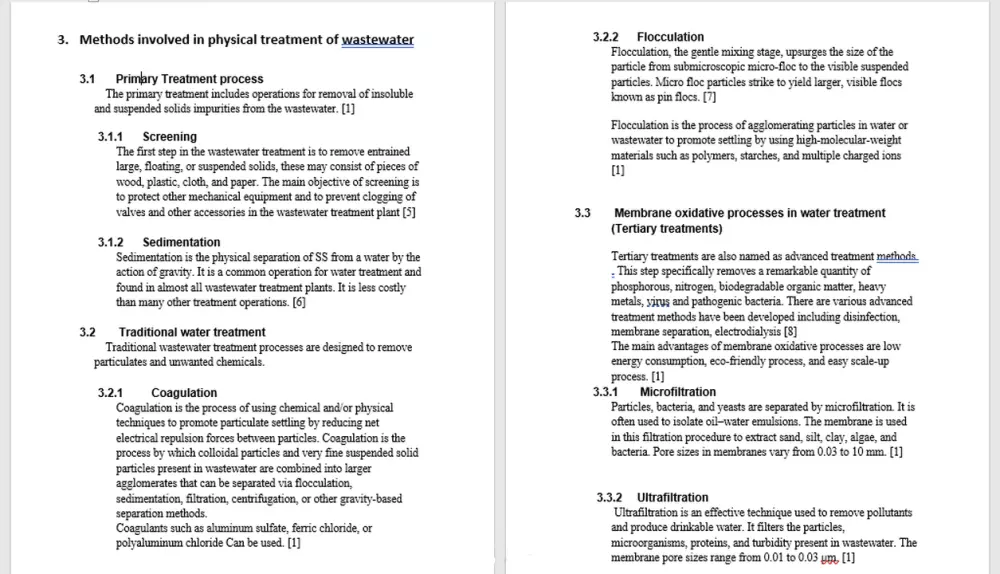 3. Methods involved in physical treatment of wastewater

3.1 Primary Treatment process
The primary treatment includes operations for removal of insoluble and suspended solids impurities from the wastewater. [1]

3.1.1 Screening
The first step in the wastewater treatment is to remove entrained large, floating, or suspended solids, these may consist of pieces of wood, plastic, cloth, and paper. The main objective of screening is to protect other mechanical equipment and to prevent clogging of valves and other accessories in the wastewater treatment plant [5]

3.1.2 Sedimentation
Sedimentation is the physical separation of SS from a water by the action of gravity. It is a common operation for water treatment and found in almost all wastewater treatment plants. It is less costly than many other treatment operations. [6]

3.2 Traditional water treatment
Traditional wastewater treatment processes are designed to remove particulates and unwanted chemicals.

3.2.1 Coagulation
Coagulation is the process of using chemical and/or physical techniques to promote particulate settling by reducing net electrical repulsion forces between particles. Coagulation is the process by which colloidal particles and very fine suspended solid particles present in wastewater are combined into larger agglomerates that can be separated via flocculation, sedimentation, filtration, centrifugation, or other gravity-based separation methods.
Coagulants such as aluminum sulfate, ferric chloride, or polyaluminum chloride Can be used. [1]

3.2.2 Flocculation
Flocculation, the gentle mixing stage, upsurges the size of the particle from submicroscopic micro-floc to the visible suspended particles. Micro floc particles strike to yield larger, visible flocs known as pin flocs. [7]

Flocculation is the process of agglomerating particles in water or wastewater to promote settling by using high-molecular-weight materials such as polymers, starches, and multiple charged ions [1]

3.3 Membrane oxidative processes in water treatment (Tertiary treatments)

Tertiary treatments are also named as advanced treatment methods. . This step specifically removes a remarkable quantity of phosphorous, nitrogen, biodegradable organic matter, heavy metals, virus and pathogenic bacteria. There are various advanced treatment methods have been developed including disinfection, membrane separation, electrodialysis [8]
The main advantages of membrane oxidative processes are low energy consumption, eco-friendly process, and easy scale-up process. [1]

3.3.1 Microfiltration
Particles, bacteria, and yeasts are separated by microfiltration. It is often used to isolate oil–water emulsions. The membrane is used in this filtration procedure to extract sand, silt, clay, algae, and bacteria. Pore sizes in membranes vary from 0.03 to 10 mm. [1]

3.3.2 Ultrafiltration
Ultrafiltration is an effective technique used to remove pollutants and produce drinkable water. It filters the particles, microorganisms, proteins, and turbidity present in wastewater. The membrane pore sizes range from 0.01 to 0.03 μm. [1]